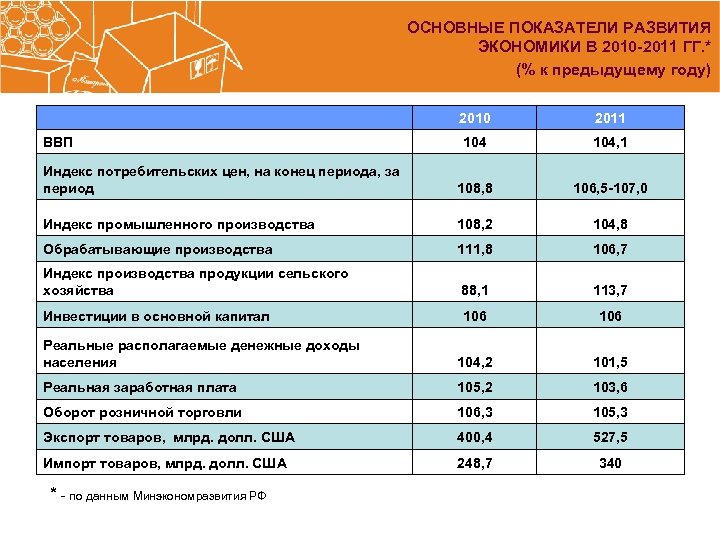 ОСНОВНЫЕ ПОКАЗАТЕЛИ РАЗВИТИЯ ЭКОНОМИКИ В 2010-2011 ГГ.*
(% к предыдущему году)

| | 2010 | 2011 |
|---|---|---|
| ВВП | 104 | 104,1 |
| Индекс потребительских цен, на конец периода, за период | 108,8 | 106,5-107,0 |
| Индекс промышленного производства | 108,2 | 104,8 |
| Обрабатывающие производства | 111,8 | 106,7 |
| Индекс производства продукции сельского хозяйства | 88,1 | 113,7 |
| Инвестиции в основной капитал | 106 | 106 |
| Реальные располагаемые денежные доходы населения | 104,2 | 101,5 |
| Реальная заработная плата | 105,2 | 103,6 |
| Оборот розничной торговли | 106,3 | 105,3 |
| Экспорт товаров, млрд. долл. США | 400,4 | 527,5 |
| Импорт товаров, млрд. долл. США | 248,7 | 340 |

* - по данным Минэкономразвития РФ